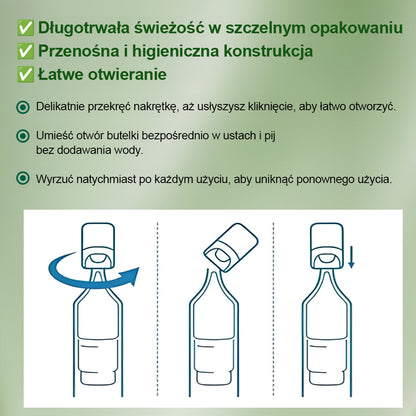 ✅ Długotrwała świeżość w szczelnym opakowaniu
✅ Przenośna i higieniczna konstrukcja
✅ Łatwe otwieranie

Delikatnie przekręć nakrętkę, aż usłyszysz kliknięcie, aby łatwo otworzyć.

Umieść otwór butelki bezpośrednio w ustach i pij bez dodawania wody.

Wyrzuć natychmiast po każdym użyciu, aby uniknąć ponownego użycia.